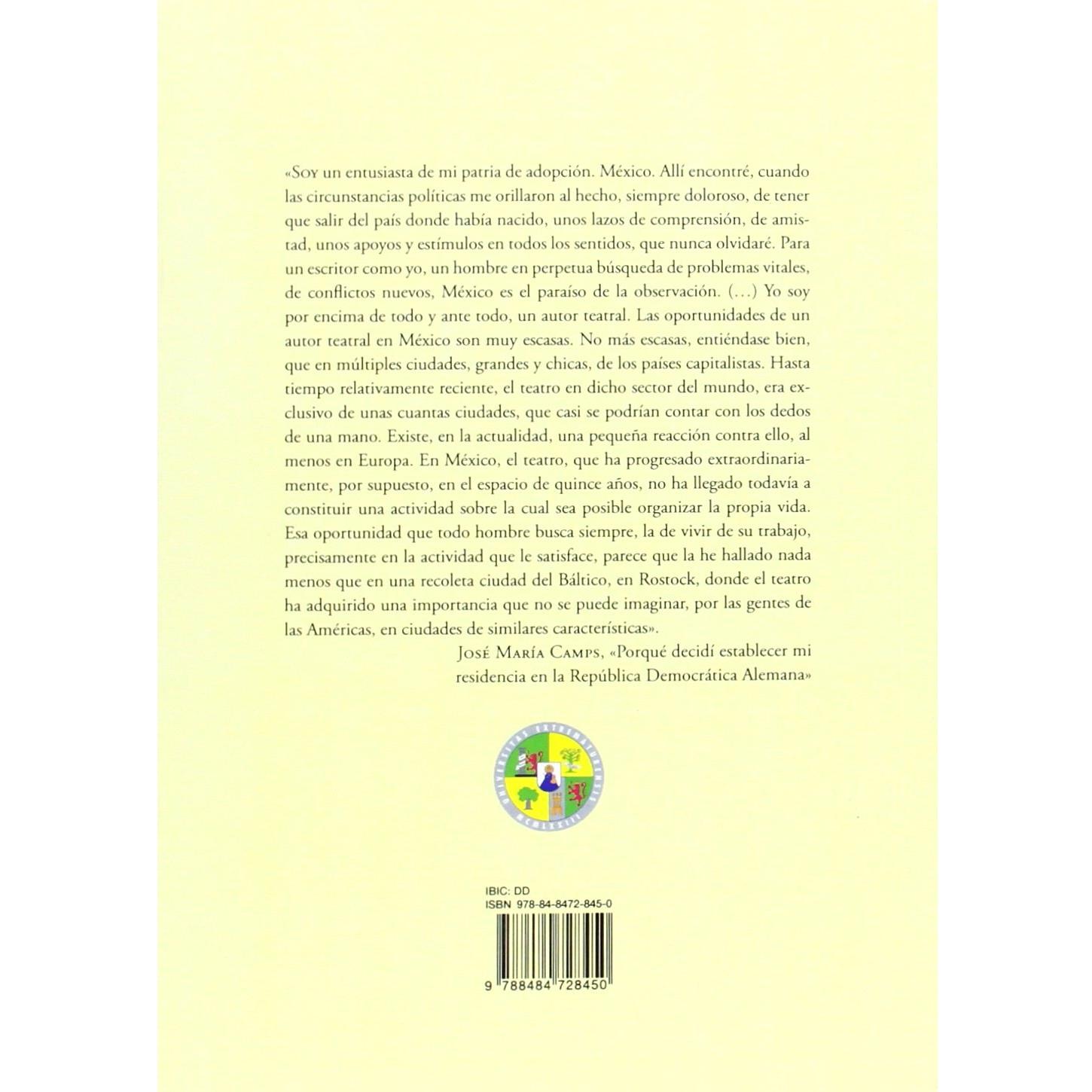 «Soy un entusiasta de mi patria de adopción. México. Allí encontré, cuando las circunstancias políticas me orillaron al hecho, siempre doloroso, de tener que salir del país donde había nacido, unos lazos de comprensión, de amistad, unos apoyos y estímulos en todos los sentidos, que nunca olvidaré. Para un escritor como yo, un hombre en perpetua búsqueda de problemas vitales, de conflictos nuevos, México es el paraíso de la observación. (...) Yo soy por encima de todo y ante todo, un autor teatral. Las oportunidades de un autor teatral en México son muy escasas. No más escasas, entiéndase bien, que en múltiples ciudades, grandes y chicas, de los países capitalistas. Hasta tiempo relativamente reciente, el teatro en dicho sector del mundo, era exclusivo de unas cuantas ciudades, que casi se podrían contar con los dedos de una mano. Existe, en la actualidad, una pequeña reacción contra ello, al menos en Europa. En México, el teatro, que ha progresado extraordinariamente, por supuesto, en el espacio de quince años, no ha llegado todavía a constituir una actividad sobre la cual sea posible organizar la propia vida. Esa oportunidad que todo hombre busca siempre, la de vivir de su trabajo, precisamente en la actividad que le satisface, parece que la he hallado nada menos que en una recoleta ciudad del Báltico, en Rostock, donde el teatro ha adquirido una importancia que no se puede imaginar, por las gentes de las Américas, en ciudades de similares características».

José María Camps, «Porqué decidí establecer mi residencia en la República Democrática Alemana»

IBIC: DD
ISBN 978-84-8472-845-0

9 788484 728450